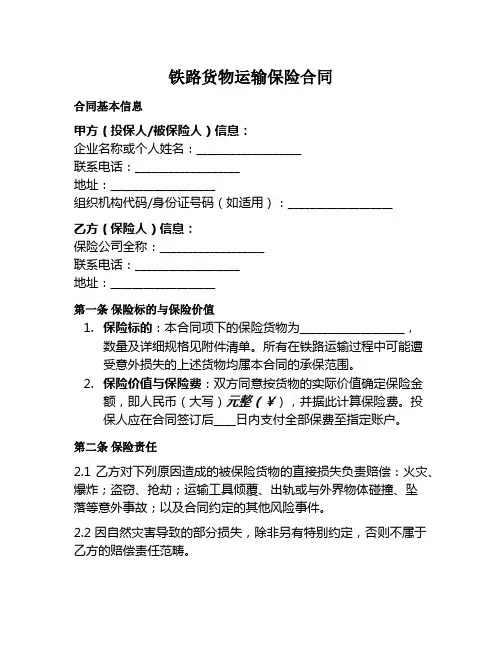 铁路货物运输保险合同

合同基本信息

甲方（投保人/被保险人）信息：
企业名称或个人姓名：__________________
联系电话：__________________
地址：__________________
组织机构代码/身份证号码（如适用）：__________________

乙方（保险人）信息：
保险公司全称：__________________
联系电话：__________________
地址：__________________

第一条 保险标的与保险价值

1. 保险标的：本合同项下的保险货物为__________________，数量及详细规格见附件清单。所有在铁路运输过程中可能遭受意外损失的上述货物均属本合同的承保范围。
2. 保险价值与保险费：双方同意按货物的实际价值确定保险金额，即人民币（大写）元整（¥），并据此计算保险费。投保人应在合同签订后____日内支付全部保费至指定账户。

第二条 保险责任

2.1 乙方对下列原因造成的被保险货物的直接损失负责赔偿：火灾、爆炸；盗窃、抢劫；运输工具倾覆、出轨或与外界物体碰撞、坠落等意外事故；以及合同约定的其他风险事件。

2.2 因自然灾害导致的部分损失，除非另有特别约定，否则不属于乙方的赔偿责任范畴。